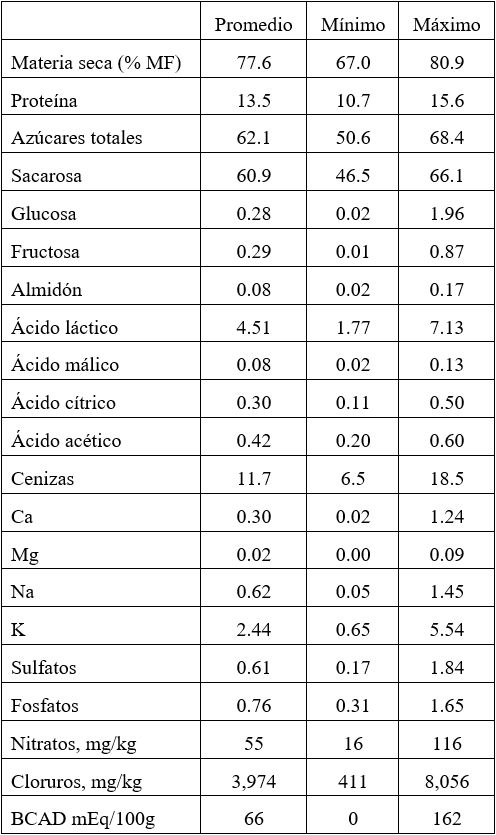 |  | Promedio | Mínimo | Máximo |
|---|---|---|---|
| Materia seca (% MF) | 77.6 | 67.0 | 80.9 |
| Proteína | 13.5 | 10.7 | 15.6 |
| Azúcares totales | 62.1 | 50.6 | 68.4 |
| Sacarosa | 60.9 | 46.5 | 66.1 |
| Glucosa | 0.28 | 0.02 | 1.96 |
| Fructosa | 0.29 | 0.01 | 0.87 |
| Almidón | 0.08 | 0.02 | 0.17 |
| Ácido láctico | 4.51 | 1.77 | 7.13 |
| Ácido málico | 0.08 | 0.02 | 0.13 |
| Ácido cítrico | 0.30 | 0.11 | 0.50 |
| Ácido acético | 0.42 | 0.20 | 0.60 |
| Cenizas | 11.7 | 6.5 | 18.5 |
| Ca | 0.30 | 0.02 | 1.24 |
| Mg | 0.02 | 0.00 | 0.09 |
| Na | 0.62 | 0.05 | 1.45 |
| K | 2.44 | 0.65 | 5.54 |
| Sulfatos | 0.61 | 0.17 | 1.84 |
| Fosfatos | 0.76 | 0.31 | 1.65 |
| Nitratos, mg/kg | 55 | 16 | 116 |
| Cloruros, mg/kg | 3,974 | 411 | 8,056 |
| BCAD mEq/100g | 66 | 0 | 162 |